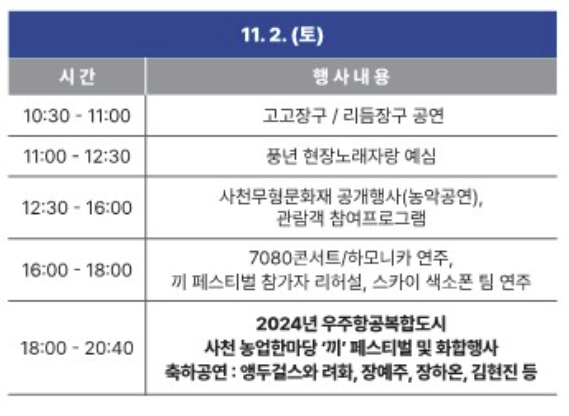 | 11. 2. (토) | |
|---|---|
| 시 간 | 행 사 내 용 |
| 10:30 - 11:00 | 고고장구 / 리듬장구 공연 |
| 11:00 - 12:30 | 풍년 현장노래자랑 예심 |
| 12:30 - 16:00 | 사천무형문화재 공개행사(농악공연), 관람객 참여프로그램 |
| 16:00 - 18:00 | 7080콘서트/하모니카 연주, 끼 페스티벌 참가자 리허설, 스카이 색소폰 팀 연주 |
| 18:00 - 20:40 | 2024년 우주항공복합도시 사천 농업한마당 '끼' 페스티벌 및 화합행사 축하공연 : 앵두걸스와 려화, 장예주, 장하온, 김현진 등 |